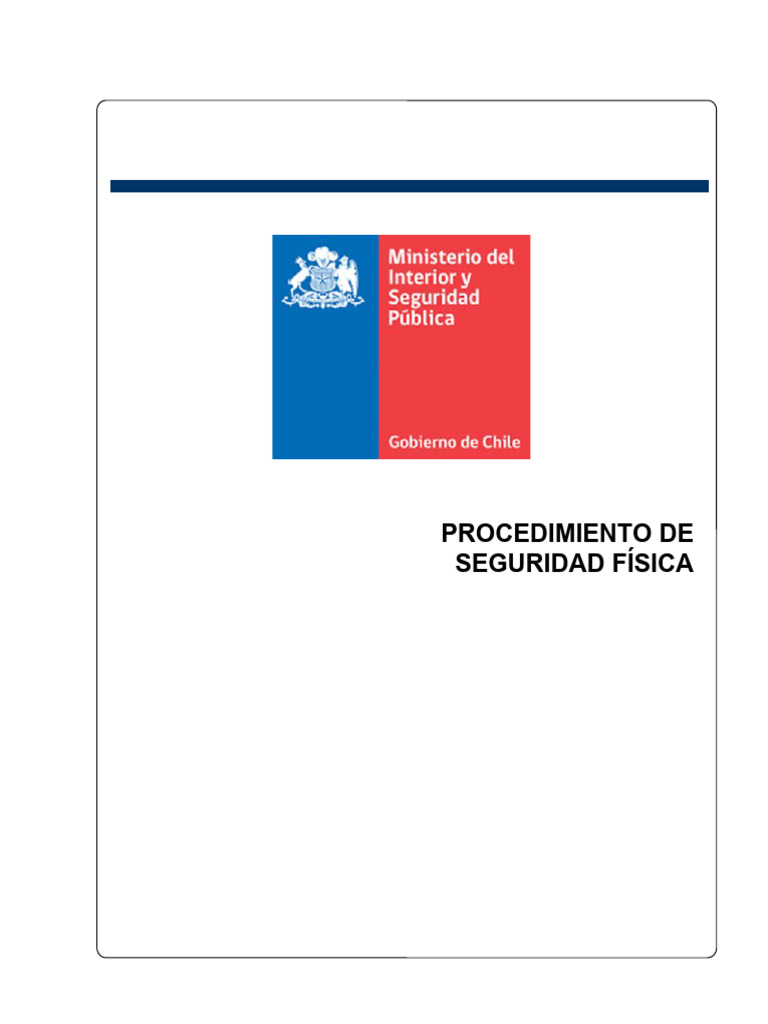 Ministerio del
Interior y
Seguridad
Pública

Gobierno de Chile

PROCEDIMIENTO DE
SEGURIDAD FÍSICA